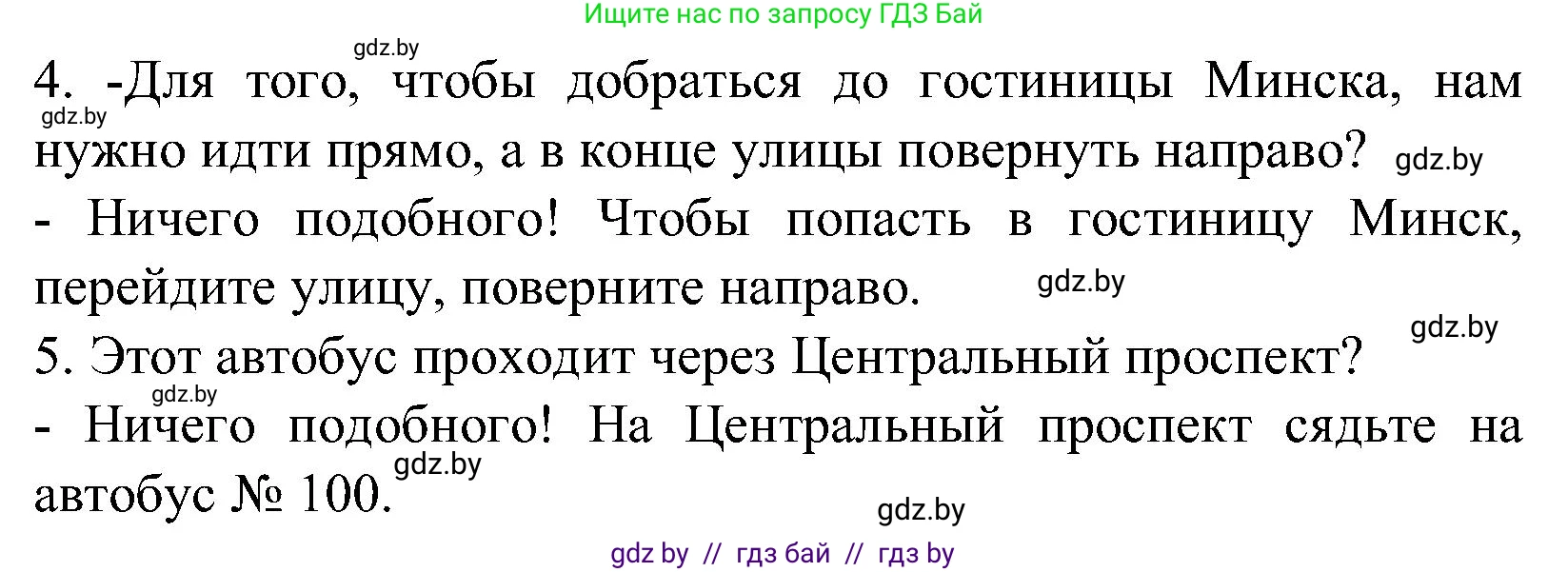 Ищите нас по запросу ГДЗ Бай

gdz.by

4. -Для того, чтобы добраться до гостиницы Минска, нам нужно идти прямо, а в конце улицы повернуть направо?

gdz.by gdz.by

- Ничего подобного! Чтобы попасть в гостиницу Минск, перейдите улицу, поверните направо.

gdz.by gdz.by

5. Этот автобус проходит через Центральный проспект?

gdz.by

- Ничего подобного! На Центральный проспект сядьте на автобус № 100.

gdz.by gdz.by

gdz by // гдз бай // гдз by